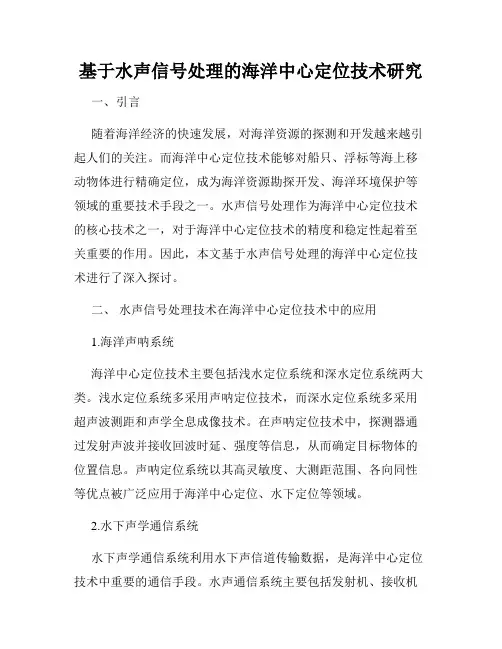 基于水声信号处理的海洋中心定位技术研究

一、引言

随着海洋经济的快速发展，对海洋资源的探测和开发越来越引起人们的关注。而海洋中心定位技术能够对船只、浮标等海上移动物体进行精确定位，成为海洋资源勘探开发、海洋环境保护等领域的重要技术手段之一。水声信号处理作为海洋中心定位技术的核心技术之一，对于海洋中心定位技术的精度和稳定性起着至关重要的作用。因此，本文基于水声信号处理的海洋中心定位技术进行了深入探讨。

二、 水声信号处理技术在海洋中心定位技术中的应用

1.海洋声呐系统

海洋中心定位技术主要包括浅水定位系统和深水定位系统两大类。浅水定位系统多采用声呐定位技术，而深水定位系统多采用超声波测距和声学全息成像技术。在声呐定位技术中，探测器通过发射声波并接收回波时延、强度等信息，从而确定目标物体的位置信息。声呐定位系统以其高灵敏度、大测距范围、各向同性等优点被广泛应用于海洋中心定位、水下定位等领域。

2.水下声学通信系统

水下声学通信系统利用水下声信道传输数据，是海洋中心定位技术中重要的通信手段。水声通信系统主要包括发射机、接收机